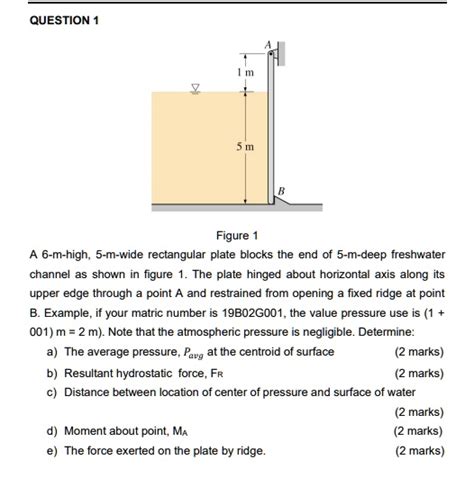 QUESTION 1

A

1 m

5 m

B

Figure 1

A 6-m-high, 5-m-wide rectangular plate blocks the end of 5-m-deep freshwater channel as shown in figure 1. The plate hinged about horizontal axis along its upper edge through a point A and restrained from opening a fixed ridge at point B. Example, if your matric number is 19B02G001, the value pressure use is (1 + 001) m = 2 m). Note that the atmospheric pressure is negligible. Determine:

a) The average pressure, $P_{avg}$ at the centroid of surface (2 marks)

b) Resultant hydrostatic force, $F_R$ (2 marks)

c) Distance between location of center of pressure and surface of water (2 marks)

d) Moment about point, $M_A$ (2 marks)

e) The force exerted on the plate by ridge. (2 marks)